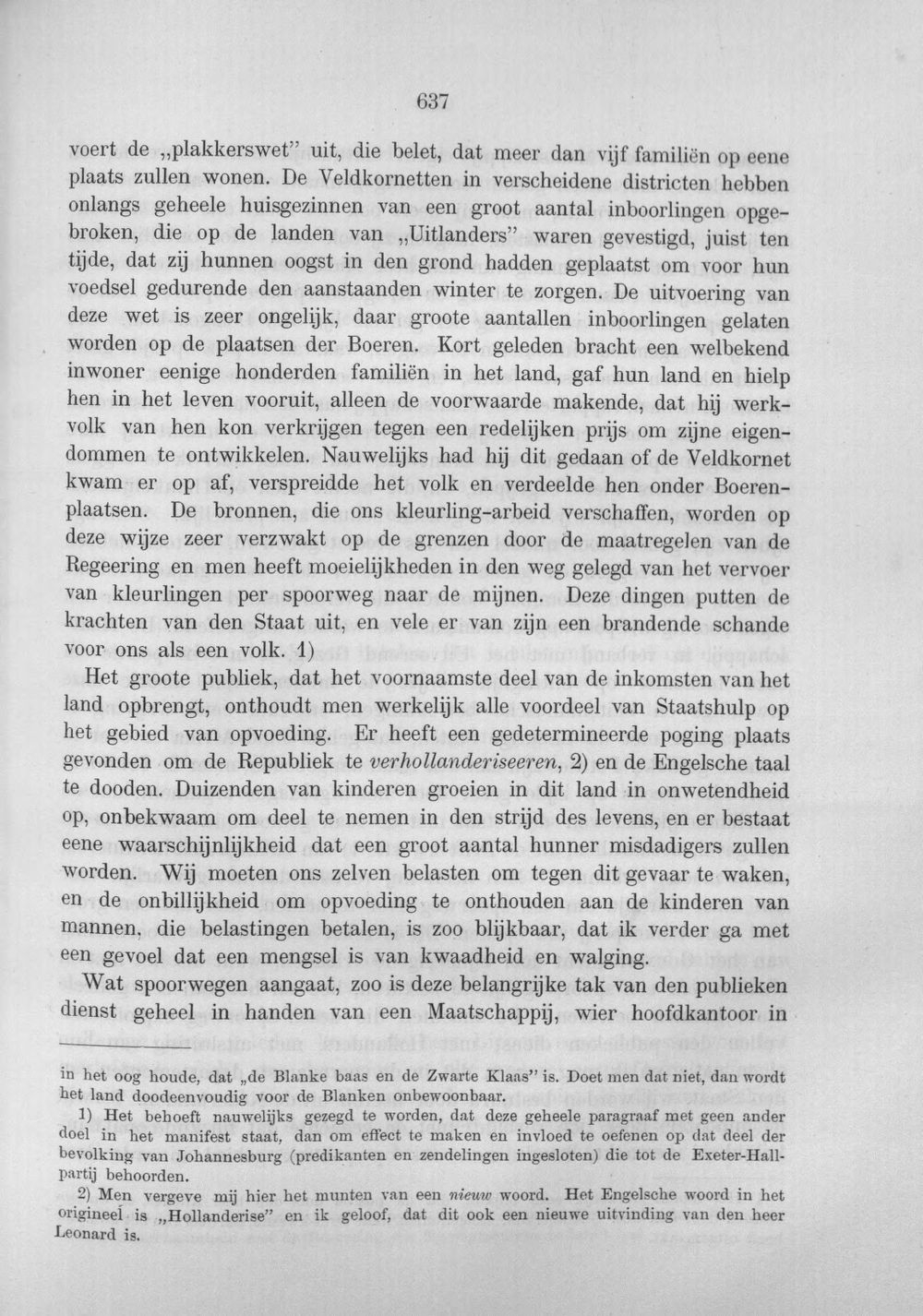 637

voert de „plakkerswet" uit, die belet, dat meer dan vijf familiën op eene plaats zullen wonen. De Veldkornetten in verscheidene districten hebben onlangs geheele huisgezinnen van een groot aantal inboorlingen opgebroken, die op de landen van „Uitlanders" waren gevestigd, juist ten tijde, dat zij hunnen oogst in den grond hadden geplaatst om voor hun voedsel gedurende den aanstaanden winter te zorgen. De uitvoering van deze wet is zeer ongelijk, daar groote aantallen inboorlingen gelaten worden op de plaatsen der Boeren. Kort geleden bracht een welbekend inwoner eenige honderden familiën in het land, gaf hun land en hielp hen in het leven vooruit, alleen de voorwaarde makende, dat hij werkvolk van hen kon verkrijgen tegen een redelijken prijs om zijne eigendommen te ontwikkelen. Nauwelijks had hij dit gedaan of de Veldkornet kwam er op af, verspreidde het volk en verdeelde hen onder Boerenplaatsen. De bronnen, die ons kleurling-arbeid verschaffen, worden op deze wijze zeer verzwakt op de grenzen door de maatregelen van de Regeering en men heeft moeielijkheden in den weg gelegd van het vervoer van kleurlingen per spoorweg naar de mijnen. Deze dingen putten de krachten van den Staat uit, en vele er van zijn een brandende schande voor ons als een volk. 1)

Het groote publiek, dat het voornaamste deel van de inkomsten van het land opbrengt, onthoudt men werkelijk alle voordeel van Staatshulp op het gebied van opvoeding. Er heeft een gedetermineerde poging plaats gevonden om de Republiek te verhollanderiseeren, 2) en de Engelsche taal te dooden. Duizenden van kinderen groeien in dit land in onwetendheid op, onbekwaam om deel te nemen in den strijd des levens, en er bestaat eene waarschijnlijkheid dat een groot aantal hunner misdadigers zullen worden. Wij moeten ons zelven belasten om tegen dit gevaar te waken, en de onbillijkheid om opvoeding te onthouden aan de kinderen van mannen, die belastingen betalen, is zoo blijkbaar, dat ik verder ga met een gevoel dat een mengsel is van kwaadheid en walging.

Wat spoorwegen aangaat, zoo is deze belangrijke tak van den publieken dienst geheel in handen van een Maatschappij, wier hoofdkantoor in

in het oog houde, dat „de Blanke baas en de Zwarte Klaas" is. Doet men dat niet, dan wordt het land doodeenvoudig voor de Blanken onbewoonbaar.

1) Het behoeft nauwelijks gezegd te worden, dat deze geheele paragraaf met geen ander doel in het manifest staat, dan om effect te maken en invloed te oefenen op dat deel der bevolking van Johannesburg (predikanten en zendelingen ingesloten) die tot de Exeter-Hall-partij behoorden.

2) Men vergeve mij hier het munten van een nieuw woord. Het Engelsche woord in het origineel is „Hollanderise" en ik geloof, dat dit ook een nieuwe uitvinding van den heer Leonard is.